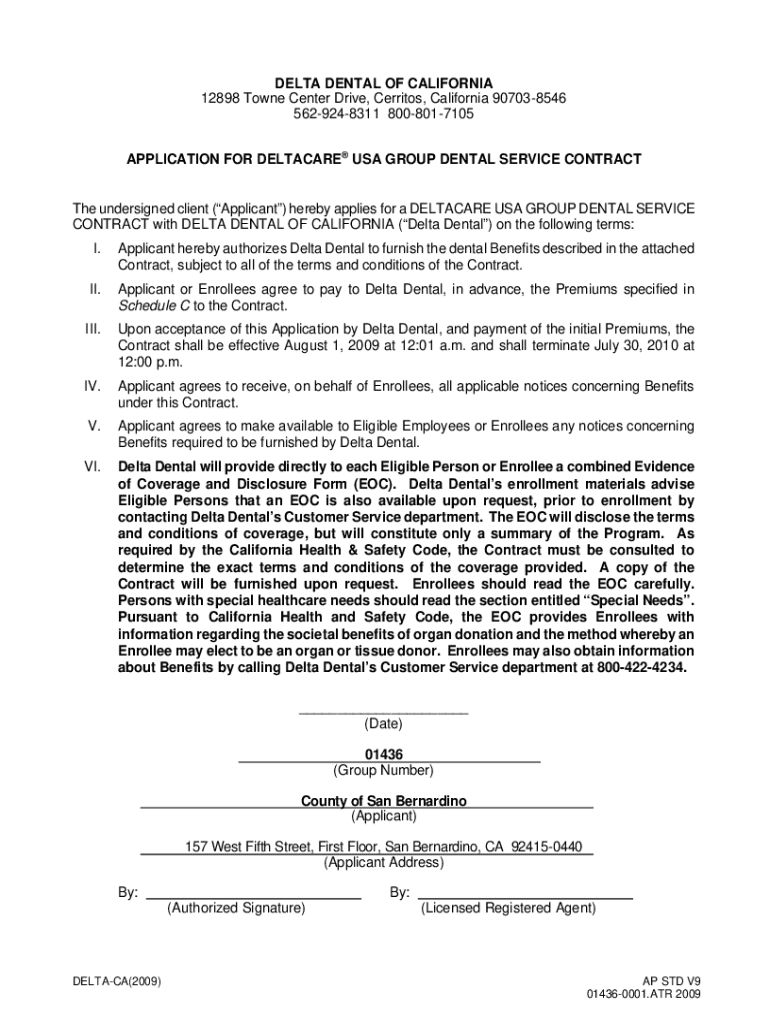 DELTA DENTAL OF CALIFORNIA
12898 Towne Center Drive, Cerritos, California 90703-8546
562-924-8311 800-801-7105

APPLICATION FOR DELTACARE® USA GROUP DENTAL SERVICE CONTRACT

The undersigned client ("Applicant") hereby applies for a DELTACARE USA GROUP DENTAL SERVICE CONTRACT with DELTA DENTAL OF CALIFORNIA ("Delta Dental") on the following terms:

I. Applicant hereby authorizes Delta Dental to furnish the dental Benefits described in the attached Contract, subject to all of the terms and conditions of the Contract.

II. Applicant or Enrollees agree to pay to Delta Dental, in advance, the Premiums specified in Schedule C to the Contract.

III. Upon acceptance of this Application by Delta Dental, and payment of the initial Premiums, the Contract shall be effective August 1, 2009 at 12:01 a.m. and shall terminate July 30, 2010 at 12:00 p.m.

IV. Applicant agrees to receive, on behalf of Enrollees, all applicable notices concerning Benefits under this Contract.

V. Applicant agrees to make available to Eligible Employees or Enrollees any notices concerning Benefits required to be furnished by Delta Dental.

VI. Delta Dental will provide directly to each Eligible Person or Enrollee a combined Evidence of Coverage and Disclosure Form (EOC). Delta Dental's enrollment materials advise Eligible Persons that an EOC is also available upon request, prior to enrollment by contacting Delta Dental's Customer Service department. The EOC will disclose the terms and conditions of coverage, but will constitute only a summary of the Program. As required by the California Health & Safety Code, the Contract must be consulted to determine the exact terms and conditions of the coverage provided. A copy of the Contract will be furnished upon request. Enrollees should read the EOC carefully. Persons with special healthcare needs should read the section entitled "Special Needs". Pursuant to California Health and Safety Code, the EOC provides Enrollees with information regarding the societal benefits of organ donation and the method whereby an Enrollee may elect to be an organ or tissue donor. Enrollees may also obtain information about Benefits by calling Delta Dental's Customer Service department at 800-422-4234.

(Date)

01436
(Group Number)

County of San Bernardino
(Applicant)

157 West Fifth Street, First Floor, San Bernardino, CA 92415-0440
(Applicant Address)

By: (Authorized Signature)
By: (Licensed Registered Agent)

DELTA-CA(2009)

AP STD V9
01436-0001.ATR 2009